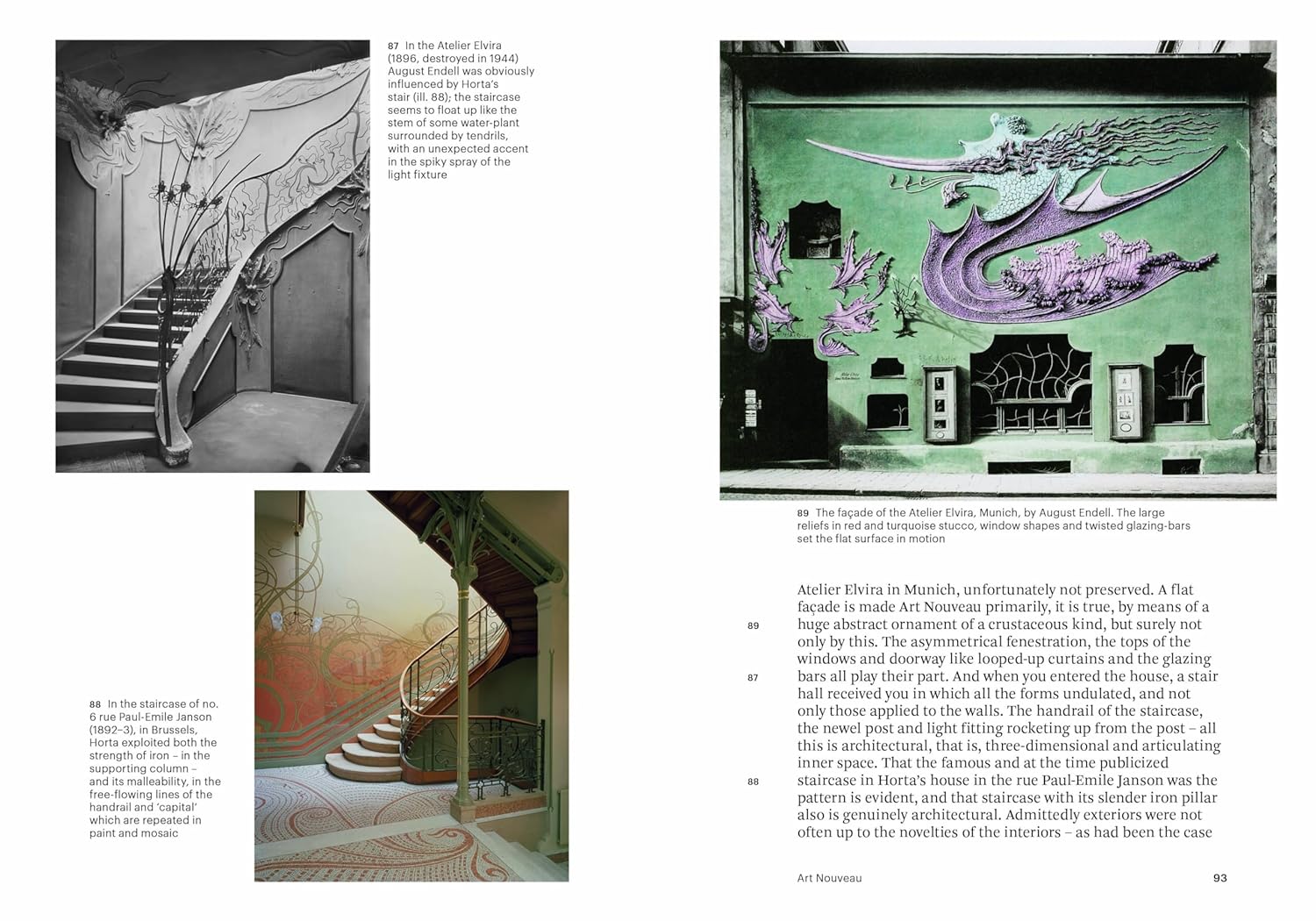 87 In the Atelier Elvira (1896, destroyed in 1944) August Endell was obviously influenced by Horta's stair (ill. 88); the staircase seems to float up like the stem of some water-plant surrounded by tendrils, with an unexpected accent in the spiky spray of the light fixture

88 In the staircase of no. 6 rue Paul-Emile Janson (1892–3), in Brussels, Horta exploited both the strength of iron – in the supporting column – and its malleability, in the free-flowing lines of the handrail and 'capital' which are repeated in paint and mosaic

89 The façade of the Atelier Elvira, Munich, by August Endell. The large reliefs in red and turquoise stucco, window shapes and twisted glazing-bars set the flat surface in motion

Atelier Elvira in Munich, unfortunately not preserved. A flat façade is made Art Nouveau primarily, it is true, by means of a huge abstract ornament of a crustaceous kind, but surely not only by this. The asymmetrical fenestration, the tops of the windows and doorway like looped-up curtains and the glazing bars all play their part. And when you entered the house, a stair hall received you in which all the forms undulated, and not only those applied to the walls. The handrail of the staircase, the newel post and light fitting rocketing up from the post – all this is architectural, that is, three-dimensional and articulating inner space. That the famous and at the time publicized staircase in Horta's house in the rue Paul-Emile Janson was the pattern is evident, and that staircase with its slender iron pillar also is genuinely architectural. Admittedly exteriors were not often up to the novelties of the interiors – as had been the case

89
87
88

Art Nouveau 93